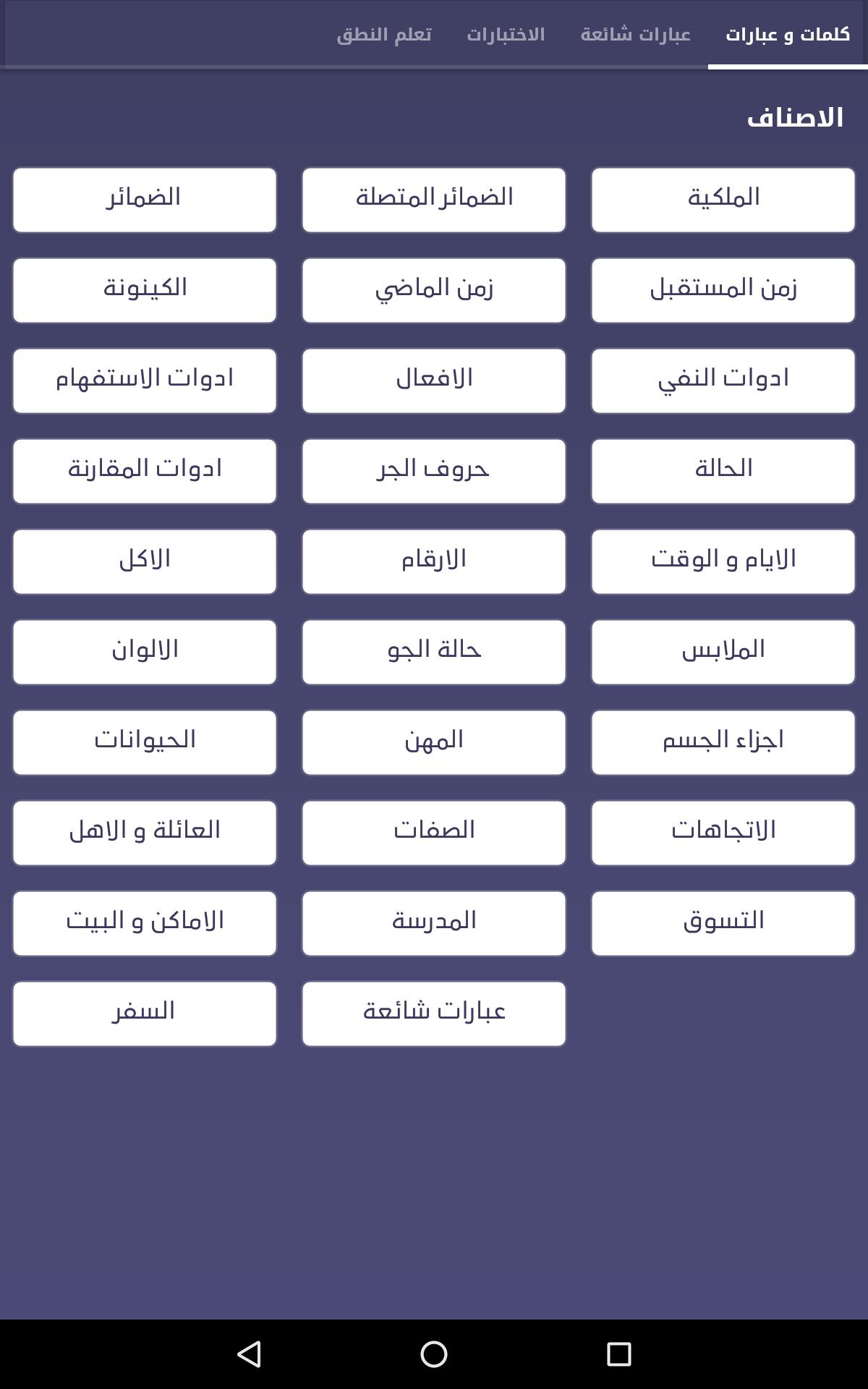 كلمات و عبارات
عبارات شائعة
الاختبارات
تعلم النطق

الاصناف

الملكية
الضمائر المتصلة
الضمائر

زمن المستقبل
زمن الماضي
الكينونة

ادوات النفي
الافعال
ادوات الاستفهام

الحالة
حروف الجر
ادوات المقارنة

الايام و الوقت
الارقام
الاكل

الملابس
حالة الجو
الالوان

اجزاء الجسم
المهن
الحيوانات

الاتجاهات
الصفات
العائلة و الاهل

التسوق
المدرسة
الاماكن و البيت

عبارات شائعة
السفر